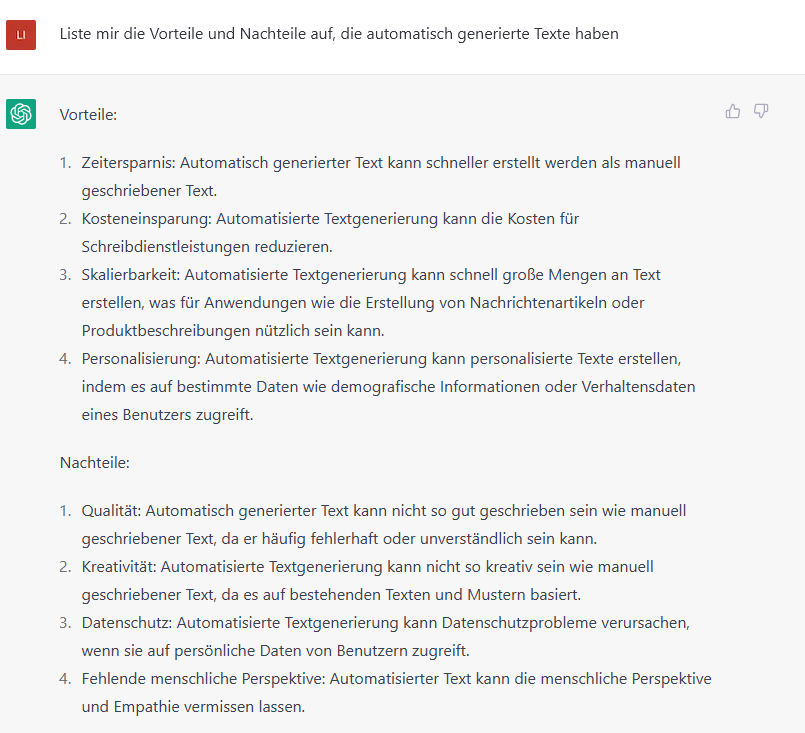 LI

Liste mir die Vorteile und Nachteile auf, die automatisch generierte Texte haben

Vorteile:

1. Zeitersparnis: Automatisch generierter Text kann schneller erstellt werden als manuell geschriebener Text.
2. Kosteneinsparung: Automatisierte Textgenerierung kann die Kosten für Schreibdienstleistungen reduzieren.
3. Skalierbarkeit: Automatisierte Textgenerierung kann schnell große Mengen an Text erstellen, was für Anwendungen wie die Erstellung von Nachrichtenartikeln oder Produktbeschreibungen nützlich sein kann.
4. Personalisierung: Automatisierte Textgenerierung kann personalisierte Texte erstellen, indem es auf bestimmte Daten wie demografische Informationen oder Verhaltensdaten eines Benutzers zugreift.

Nachteile:

1. Qualität: Automatisch generierter Text kann nicht so gut geschrieben sein wie manuell geschriebener Text, da er häufig fehlerhaft oder unverständlich sein kann.
2. Kreativität: Automatisierte Textgenerierung kann nicht so kreativ sein wie manuell geschriebener Text, da es auf bestehenden Texten und Mustern basiert.
3. Datenschutz: Automatisierte Textgenerierung kann Datenschutzprobleme verursachen, wenn sie auf persönliche Daten von Benutzern zugreift.
4. Fehlende menschliche Perspektive: Automatisierter Text kann die menschliche Perspektive und Empathie vermissen lassen.